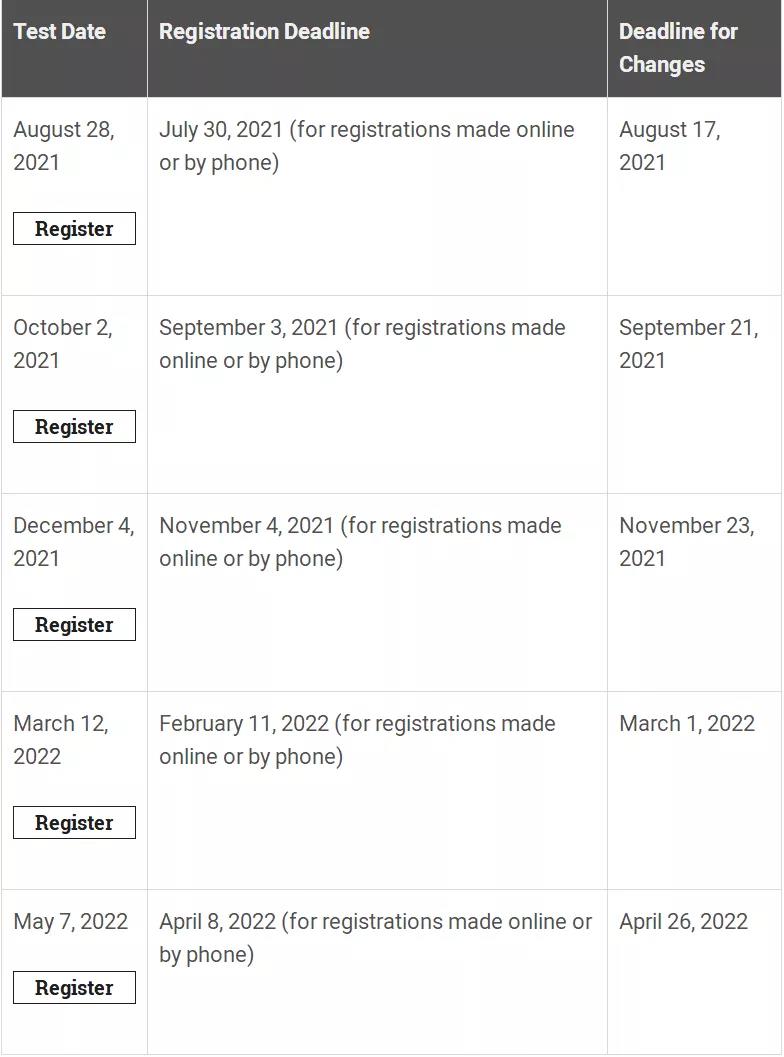 | Test Date | Registration Deadline | Deadline for Changes |
|---|---|---|
| August 28, 2021 Register | July 30, 2021 (for registrations made online or by phone) | August 17, 2021 |
| October 2, 2021 Register | September 3, 2021 (for registrations made online or by phone) | September 21, 2021 |
| December 4, 2021 Register | November 4, 2021 (for registrations made online or by phone) | November 23, 2021 |
| March 12, 2022 Register | February 11, 2022 (for registrations made online or by phone) | March 1, 2022 |
| May 7, 2022 Register | April 8, 2022 (for registrations made online or by phone) | April 26, 2022 |